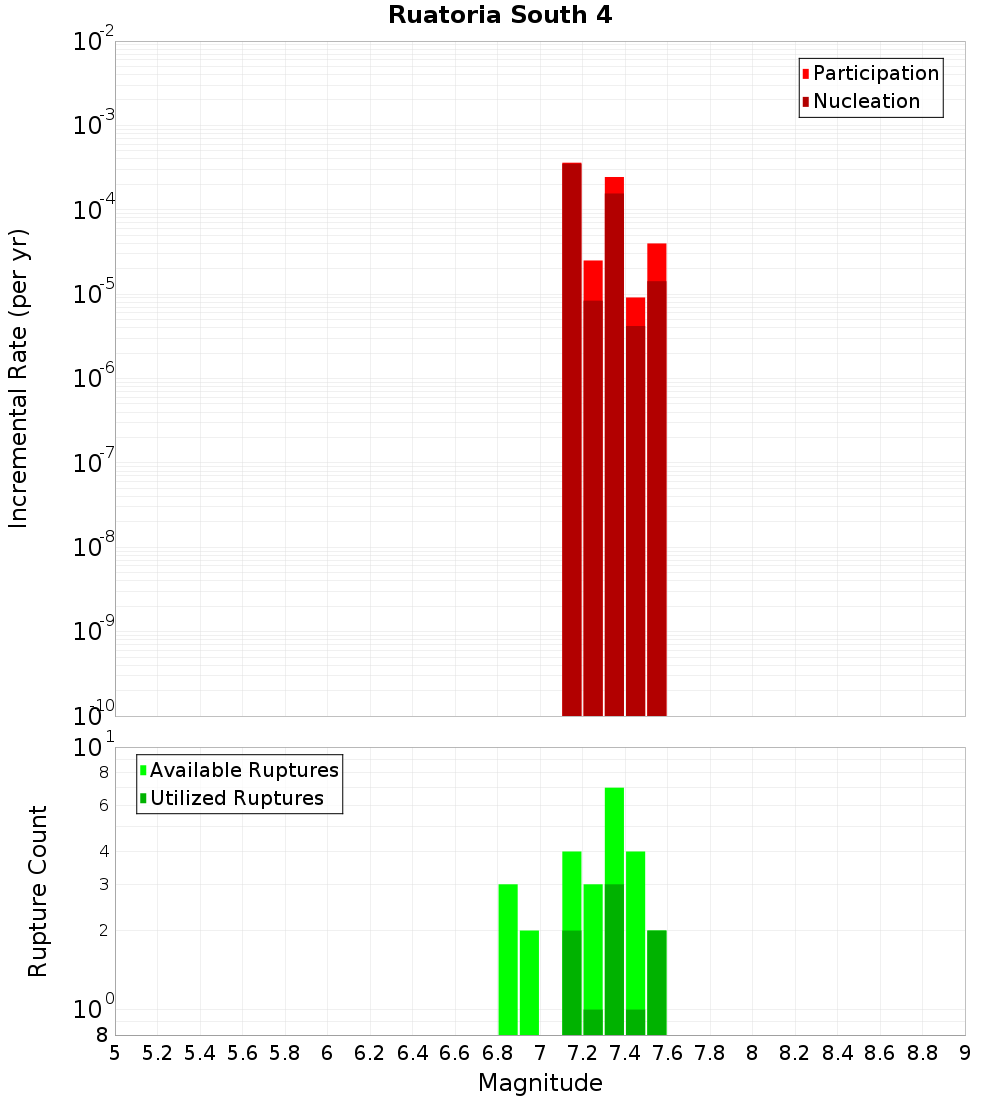 Ruatoria South 4

Participation
Nucleation

Incremental Rate (per yr)

$10^{-2}$
$10^{-3}$
$10^{-4}$
$10^{-5}$
$10^{-6}$
$10^{-7}$
$10^{-8}$
$10^{-9}$
$10^{-10}$

Available Ruptures
Utilized Ruptures

Rupture Count

$10^{1}$
8
6
4
3
2
$10^{0}$
8

5 5.2 5.4 5.6 5.8 6 6.2 6.4 6.6 6.8 7 7.2 7.4 7.6 7.8 8 8.2 8.4 8.6 8.8 9

Magnitude